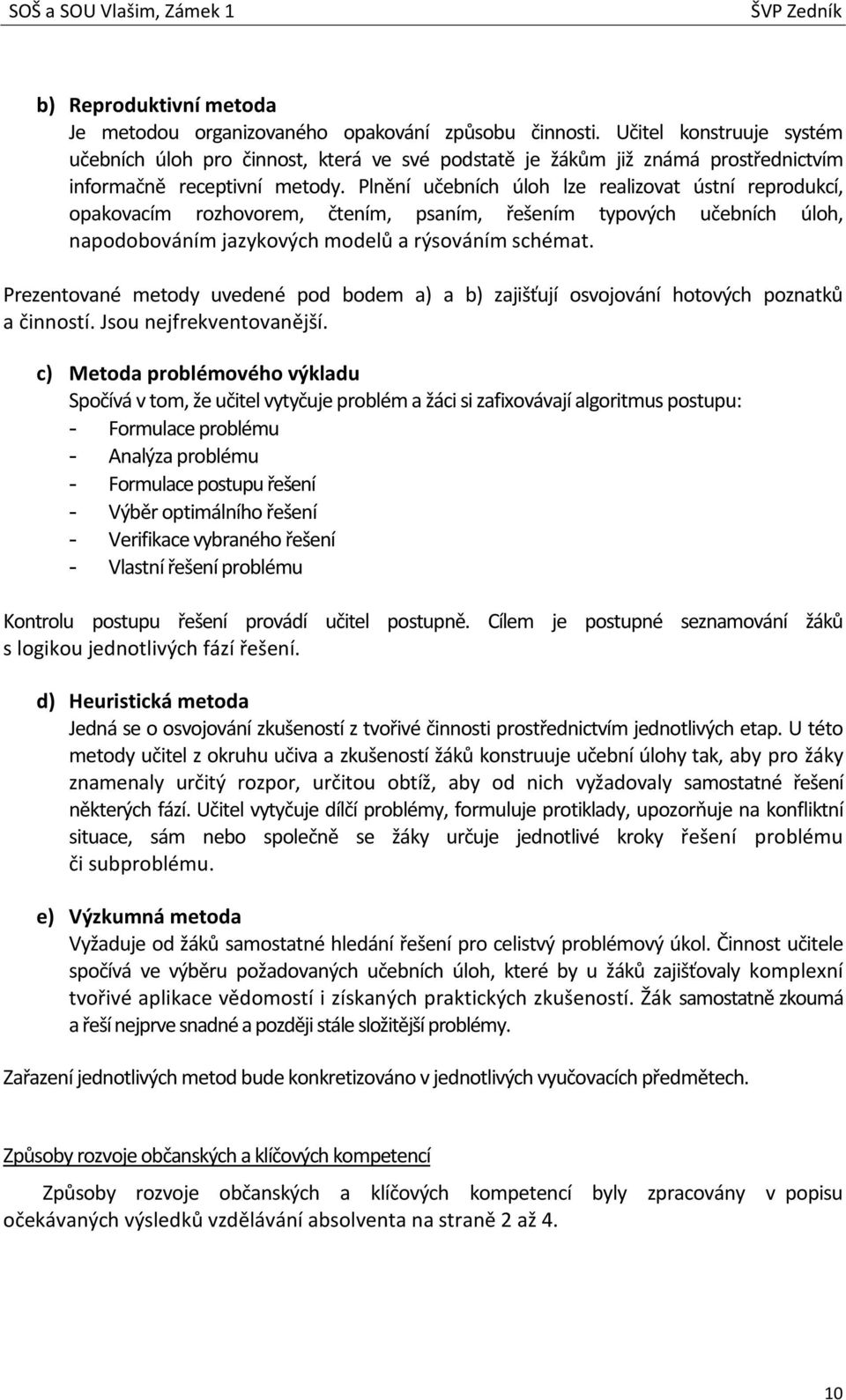 SOŠ a SOU Vlašim, Zámek 1

ŠVP Zedník

b) Reproduktivní metoda
Je metodou organizovaného opakování způsobu činnosti. Učitel konstruuje systém učebních úloh pro činnost, která ve své podstatě je žákům již známá prostřednictvím informačně receptivní metody. Plnění učebních úloh lze realizovat ústní reprodukcí, opakovacím rozhovorem, čtením, psaním, řešením typových učebních úloh, napodobováním jazykových modelů a rýsováním schémat.

Prezentované metody uvedené pod bodem a) a b) zajišťují osvojování hotových poznatků a činností. Jsou nejfrekventovanější.

c) Metoda problémového výkladu
Spočívá v tom, že učitel vytyčuje problém a žáci si zafixovávají algoritmus postupu:
- Formulace problému
- Analýza problému
- Formulace postupu řešení
- Výběr optimálního řešení
- Verifikace vybraného řešení
- Vlastní řešení problému

Kontrolu postupu řešení provádí učitel postupně. Cílem je postupné seznamování žáků s logikou jednotlivých fází řešení.

d) Heuristická metoda
Jedná se o osvojování zkušeností z tvořivé činnosti prostřednictvím jednotlivých etap. U této metody učitel z okruhu učiva a zkušeností žáků konstruuje učební úlohy tak, aby pro žáky znamenaly určitý rozpor, určitou obtíž, aby od nich vyžadovaly samostatné řešení některých fází. Učitel vytyčuje dílčí problémy, formuluje protiklady, upozorňuje na konfliktní situace, sám nebo společně se žáky určuje jednotlivé kroky řešení problému či subproblému.

e) Výzkumná metoda
Vyžaduje od žáků samostatné hledání řešení pro celistvý problémový úkol. Činnost učitele spočívá ve výběru požadovaných učebních úloh, které by u žáků zajišťovaly komplexní tvořivé aplikace vědomostí i získaných praktických zkušeností. Žák samostatně zkoumá a řeší nejprve snadné a později stále složitější problémy.

Zařazení jednotlivých metod bude konkretizováno v jednotlivých vyučovacích předmětech.

Způsoby rozvoje občanských a klíčových kompetencí

Způsoby rozvoje občanských a klíčových kompetencí byly zpracovány v popisu očekávaných výsledků vzdělávání absolventa na straně 2 až 4.

10